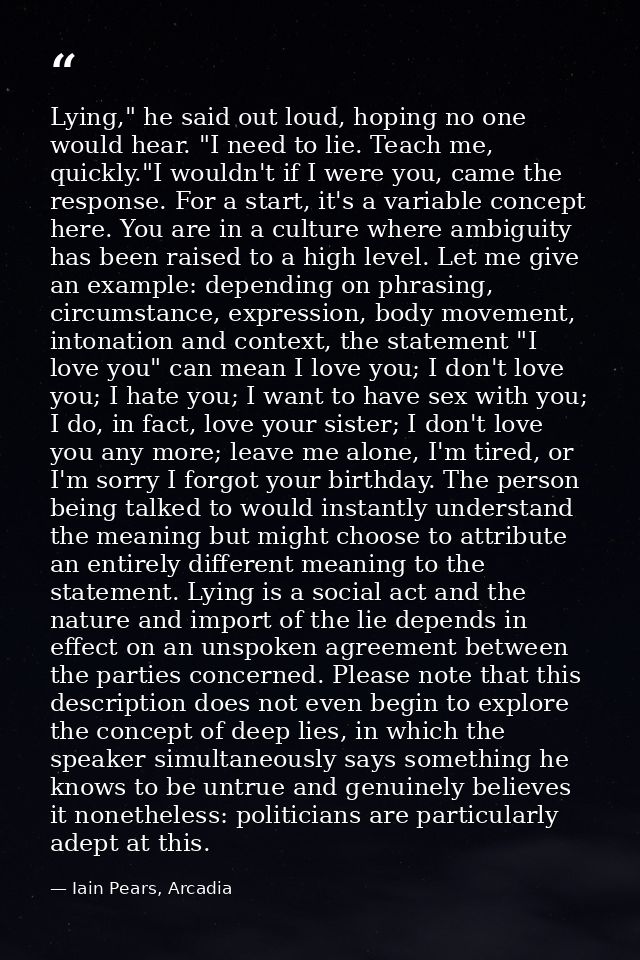 "

Lying," he said out loud, hoping no one would hear. "I need to lie. Teach me, quickly."I wouldn't if I were you, came the response. For a start, it's a variable concept here. You are in a culture where ambiguity has been raised to a high level. Let me give an example: depending on phrasing, circumstance, expression, body movement, intonation and context, the statement "I love you" can mean I love you; I don't love you; I hate you; I want to have sex with you; I do, in fact, love your sister; I don't love you any more; leave me alone, I'm tired, or I'm sorry I forgot your birthday. The person being talked to would instantly understand the meaning but might choose to attribute an entirely different meaning to the statement. Lying is a social act and the nature and import of the lie depends in effect on an unspoken agreement between the parties concerned. Please note that this description does not even begin to explore the concept of deep lies, in which the speaker simultaneously says something he knows to be untrue and genuinely believes it nonetheless: politicians are particularly adept at this.

— Iain Pears, Arcadia